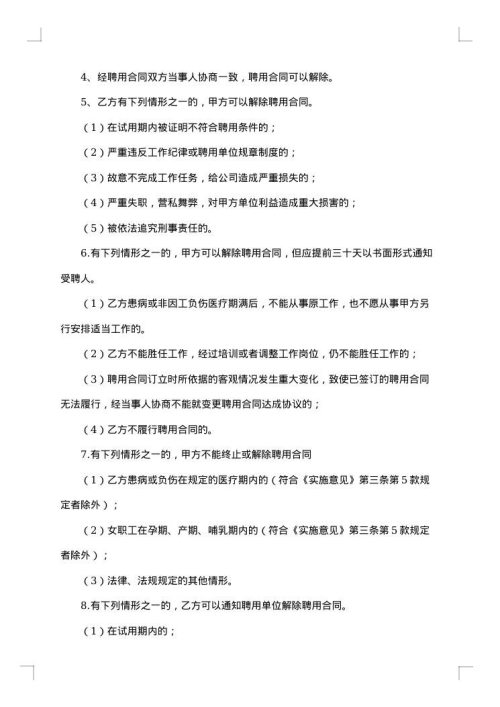 4、经聘用合同双方当事人协商一致，聘用合同可以解除。

5、乙方有下列情形之一的，甲方可以解除聘用合同。

（1）在试用期内被证明不符合聘用条件的；

（2）严重违反工作纪律或聘用单位规章制度的；

（3）故意不完成工作任务，给公司造成严重损失的；

（4）严重失职，营私舞弊，对甲方单位利益造成重大损害的；

（5）被依法追究刑事责任的。

6.有下列情形之一的，甲方可以解除聘用合同，但应提前三十天以书面形式通知受聘人。

（1）乙方患病或非因工负伤医疗期满后，不能从事原工作，也不愿从事甲方另行安排适当工作的。

（2）乙方不能胜任工作，经过培训或者调整工作岗位，仍不能胜任工作的；

（3）聘用合同订立时所依据的客观情况发生重大变化，致使已签订的聘用合同无法履行，经当事人协商不能就变更聘用合同达成协议的；

（4）乙方不履行聘用合同的。

7.有下列情形之一的，甲方不能终止或解除聘用合同

（1）乙方患病或负伤在规定的医疗期内的（符合《实施意见》第三条第5款规定者除外）；

（2）女职工在孕期、产期、哺乳期内的（符合《实施意见》第三条第5款规定者除外）；

（3）法律、法规规定的其他情形。

8.有下列情形之一的，乙方可以通知聘用单位解除聘用合同。

（1）在试用期内的；